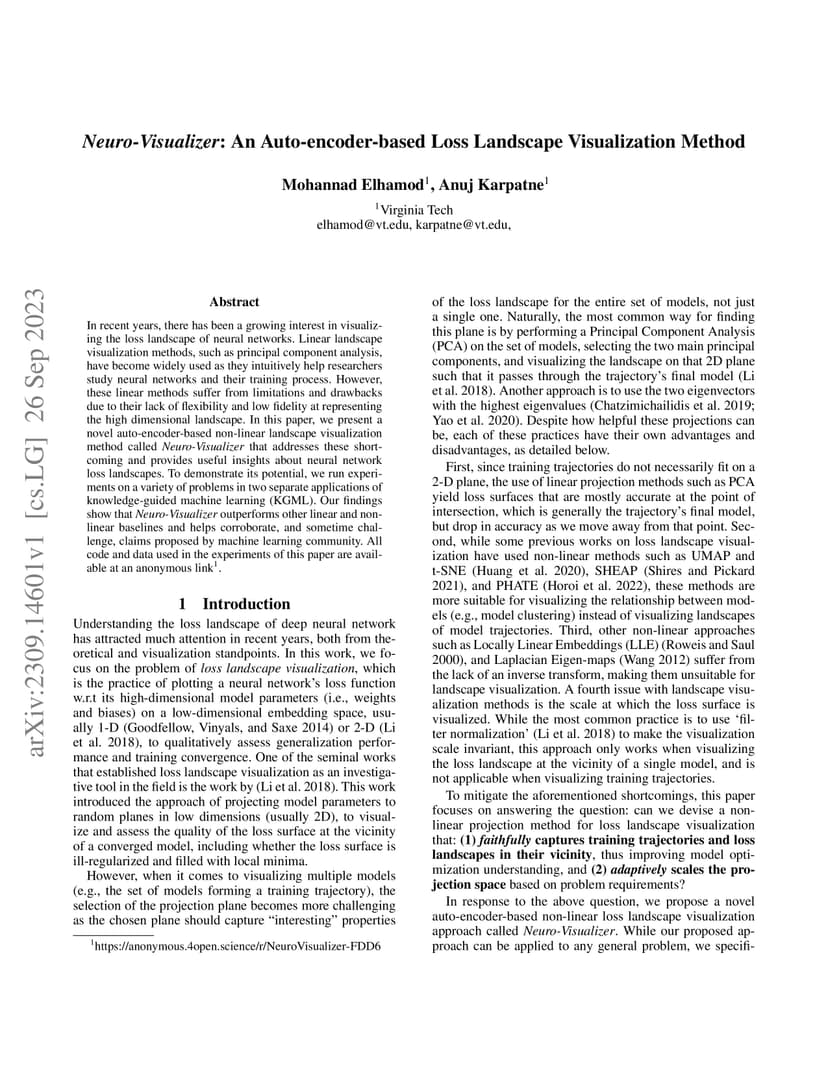 arXiv:2309.14601v1 [cs.LG] 26 Sep 2023

Neuro-Visualizer: An Auto-encoder-based Loss Landscape Visualization Method

Mohannad Elhamod$^1$, Anuj Karpatne$^1$

$^1$Virginia Tech
elhamod@vt.edu, karpatne@vt.edu,

Abstract

In recent years, there has been a growing interest in visualizing the loss landscape of neural networks. Linear landscape visualization methods, such as principal component analysis, have become widely used as they intuitively help researchers study neural networks and their training process. However, these linear methods suffer from limitations and drawbacks due to their lack of flexibility and low fidelity at representing the high dimensional landscape. In this paper, we present a novel auto-encoder-based non-linear landscape visualization method called Neuro-Visualizer that addresses these shortcoming and provides useful insights about neural network loss landscapes. To demonstrate its potential, we run experiments on a variety of problems in two separate applications of knowledge-guided machine learning (KGML). Our findings show that Neuro-Visualizer outperforms other linear and non-linear baselines and helps corroborate, and sometime challenge, claims proposed by machine learning community. All code and data used in the experiments of this paper are available at an anonymous link$^1$.

1 Introduction

Understanding the loss landscape of deep neural network has attracted much attention in recent years, both from theoretical and visualization standpoints. In this work, we focus on the problem of loss landscape visualization, which is the practice of plotting a neural network's loss function w.r.t its high-dimensional model parameters (i.e., weights and biases) on a low-dimensional embedding space, usually 1-D (Goodfellow, Vinyals, and Saxe 2014) or 2-D (Li et al. 2018), to qualitatively assess generalization performance and training convergence. One of the seminal works that established loss landscape visualization as an investigative tool in the field is the work by (Li et al. 2018). This work introduced the approach of projecting model parameters to random planes in low dimensions (usually 2D), to visualize and assess the quality of the loss surface at the vicinity of a converged model, including whether the loss surface is ill-regularized and filled with local minima.

However, when it comes to visualizing multiple models (e.g., the set of models forming a training trajectory), the selection of the projection plane becomes more challenging as the chosen plane should capture "interesting" properties

$^1$https://anonymous.4open.science/r/NeuroVisualizer-FDD6

of the loss landscape for the entire set of models, not just a single one. Naturally, the most common way for finding this plane is by performing a Principal Component Analysis (PCA) on the set of models, selecting the two main principal components, and visualizing the landscape on that 2D plane such that it passes through the trajectory's final model (Li et al. 2018). Another approach is to use the two eigenvectors with the highest eigenvalues (Chatzimichailidis et al. 2019; Yao et al. 2020). Despite how helpful these projections can be, each of these practices have their own advantages and disadvantages, as detailed below.

First, since training trajectories do not necessarily fit on a 2-D plane, the use of linear projection methods such as PCA yield loss surfaces that are mostly accurate at the point of intersection, which is generally the trajectory's final model, but drop in accuracy as we move away from that point. Second, while some previous works on loss landscape visualization have used non-linear methods such as UMAP and t-SNE (Huang et al. 2020), SHEAP (Shires and Pickard 2021), and PHATE (Horoi et al. 2022), these methods are more suitable for visualizing the relationship between models (e.g., model clustering) instead of visualizing landscapes of model trajectories. Third, other non-linear approaches such as Locally Linear Embeddings (LLE) (Roweis and Saul 2000), and Laplacian Eigen-maps (Wang 2012) suffer from the lack of an inverse transform, making them unsuitable for landscape visualization. A fourth issue with landscape visualization methods is the scale at which the loss surface is visualized. While the most common practice is to use 'filter normalization' (Li et al. 2018) to make the visualization scale invariant, this approach only works when visualizing the loss landscape at the vicinity of a single model, and is not applicable when visualizing training trajectories.

To mitigate the aforementioned shortcomings, this paper focuses on answering the question: can we devise a non-linear projection method for loss landscape visualization that: (1) faithfully captures training trajectories and loss landscapes in their vicinity, thus improving model optimization understanding, and (2) adaptively scales the projection space based on problem requirements?

In response to the above question, we propose a novel auto-encoder-based non-linear loss landscape visualization approach called Neuro-Visualizer. While our proposed approach can be applied to any general problem, we specifi-